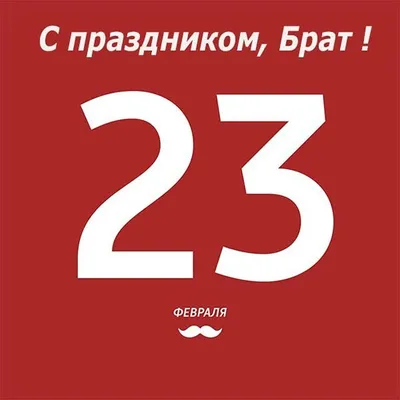 С праздником, Брат !

23

ФЕВРАЛЯ